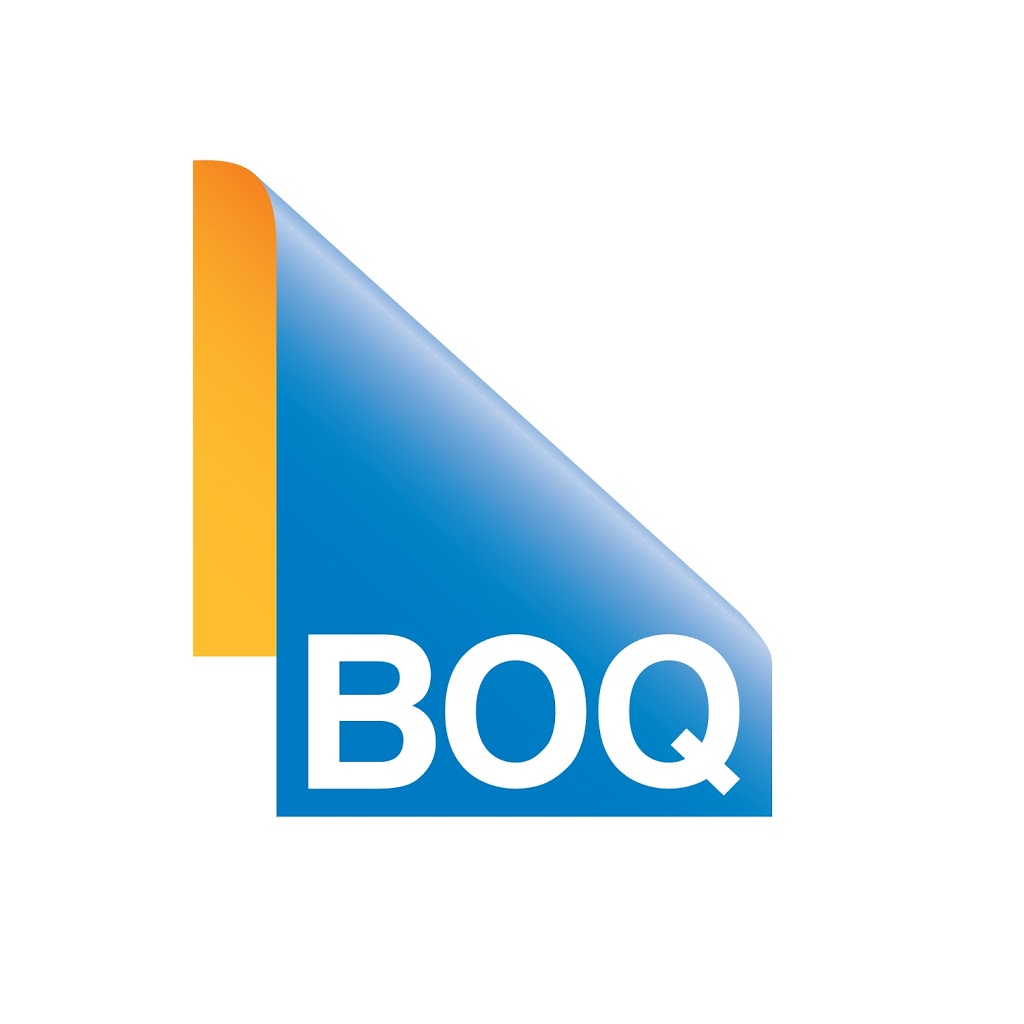 BOQ